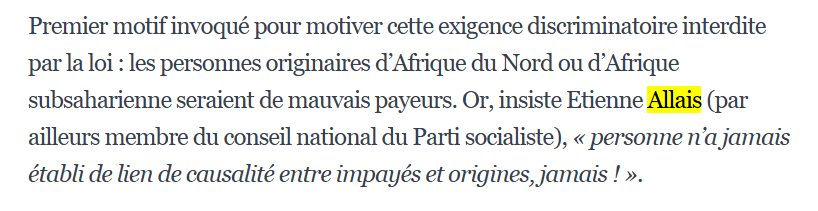 Premier motif invoqué pour motiver cette exigence discriminatoire interdite par la loi : les personnes originaires d’Afrique du Nord ou d’Afrique subsaharienne seraient de mauvais payeurs. Or, insiste Etienne Allais (par ailleurs membre du conseil national du Parti socialiste), « personne n’a jamais établi de lien de causalité entre impayés et origines, jamais ! ».